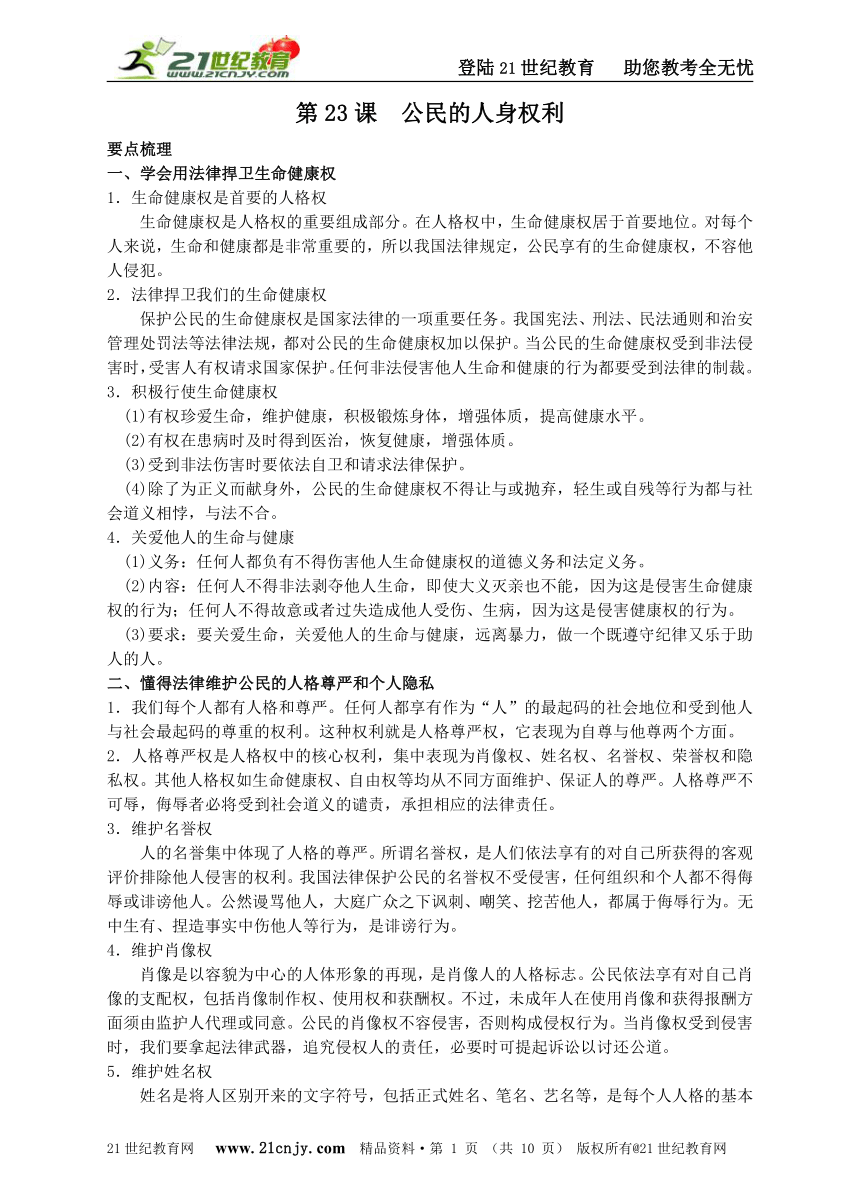 21世纪教育 www.21cnjy.com

登陆21世纪教育　助您教考全无忧

第23课　公民的人身权利

要点梳理

一、学会用法律捍卫生命健康权

1．生命健康权是首要的人格权

生命健康权是人格权的重要组成部分。在人格权中，生命健康权居于首要地位。对每个人来说，生命和健康都是非常重要的，所以我国法律规定，公民享有的生命健康权，不容他人侵犯。

2．法律捍卫我们的生命健康权

保护公民的生命健康权是国家法律的一项重要任务。我国宪法、刑法、民法通则和治安管理处罚法等法律法规，都对公民的生命健康权加以保护。当公民的生命健康权受到非法侵害时，受害人有权请求国家保护。任何非法侵害他人生命和健康的行为都要受到法律的制裁。

3．积极行使生命健康权

(1)有权珍爱生命，维护健康，积极锻炼身体，增强体质，提高健康水平。

(2)有权在患病时及时得到医治，恢复健康，增强体质。

(3)受到非法伤害时要依法自卫和请求法律保护。

(4)除了为正义而献身外，公民的生命健康权不得让与或抛弃，轻生或自残等行为都与社会道义相悖，与法不合。

4．关爱他人的生命与健康

(1)义务：任何人都负有不得伤害他人生命健康权的道德义务和法定义务。

(2)内容：任何人不得非法剥夺他人生命，即使大义灭亲也不能，因为这是侵害生命健康权的行为；任何人不得故意或者过失造成他人受伤、生病，因为这是侵害健康权的行为。

(3)要求：要关爱生命，关爱他人的生命与健康，远离暴力，做一个既遵守纪律又乐于助人的人。

二、懂得法律维护公民的人格尊严和个人隐私

1．我们每个人都有人格和尊严。任何人都享有作为“人”的最起码的社会地位和受到他人与社会最起码的尊重的权利。这种权利就是人格尊严权，它表现为自尊与他尊两个方面。

2．人格尊严权是人格权中的核心权利，集中表现为肖像权、姓名权、名誉权、荣誉权和隐私权。其他人格权如生命健康权、自由权等均从不同方面维护、保证人的尊严。人格尊严不可辱，侮辱者必将受到社会道义的谴责，承担相应的法律责任。

3．维护名誉权

人的名誉集中体现了人格的尊严。所谓名誉权，是人们依法享有的对自己所获得的客观评价排除他人侵害的权利。我国法律保护公民的名誉权不受侵害，任何组织和个人都不得侮辱或诽谤他人。公然谩骂他人，大庭广众之下讽刺、嘲笑、挖苦他人，都属于侮辱行为。无中生有、捏造事实中伤他人等行为，是诽谤行为。

4．维护肖像权

肖像是以容貌为中心的人体形象的再现，是肖像人的人格标志。公民依法享有对自己肖像的支配权，包括肖像制作权、使用权和获酬权。不过，未成年人在使用肖像和获得报酬方面须由监护人代理或同意。公民的肖像权不容侵害，否则构成侵权行为。当肖像权受到侵害时，我们要拿起法律武器，追究侵权人的责任，必要时可提起诉讼以讨还公道。

5．维护姓名权

姓名是将人区别开来的文字符号，包括正式姓名、笔名、艺名等，是每个人人格的基本

21世纪教育网　www.21cnjy.com　精品资料·第 1 页 （共 10 页） 版权所有@21世纪教育网